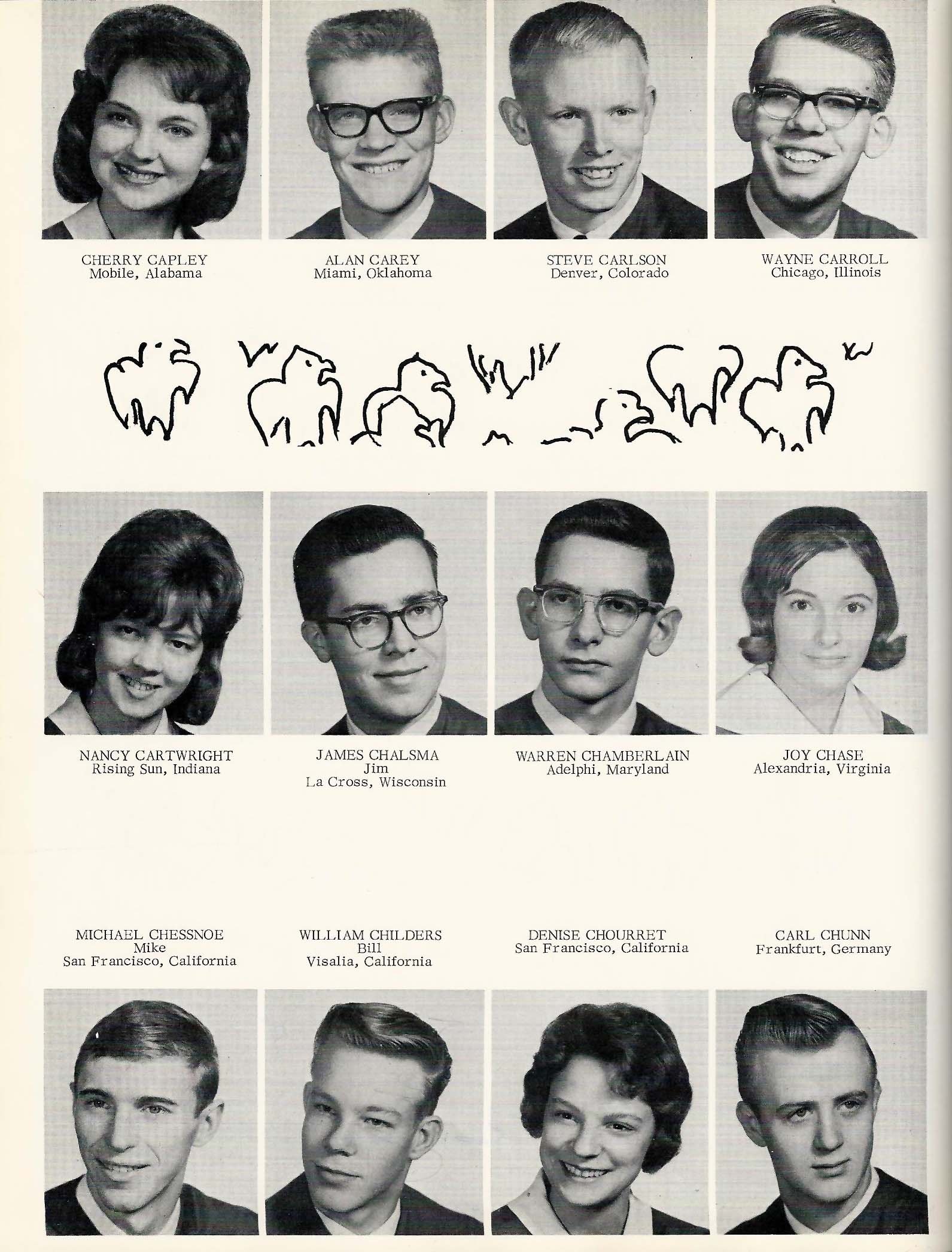 CHERRY CAPLEY
Mobile, Alabama

ALAN CAREY
Miami, Oklahoma

STEVE CARLSON
Denver, Colorado

WAYNE CARROLL
Chicago, Illinois

NANCY CARTWRIGHT
Rising Sun, Indiana

JAMES CHALSMA
Jim
La Cross, Wisconsin

WARREN CHAMBERLAIN
Adelphi, Maryland

JOY CHASE
Alexandria, Virginia

MICHAEL CHESSNOE
Mike
San Francisco, California

WILLIAM CHILDERS
Bill
Visalia, California

DENISE CHOURRET
San Francisco, California

CARL CHUNN
Frankfurt, Germany